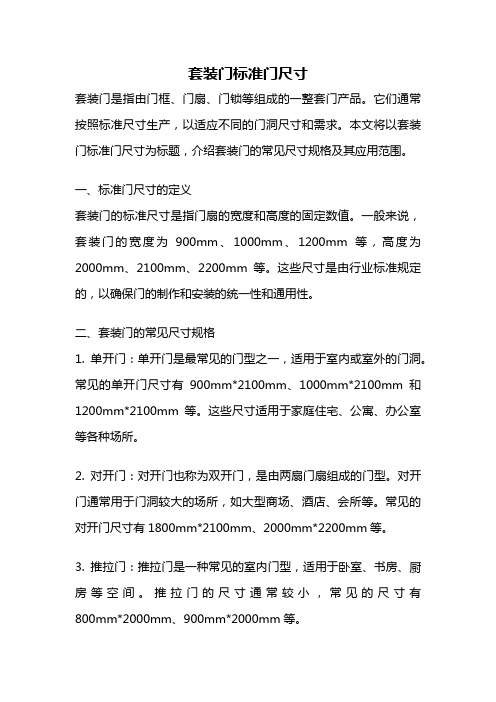 套装门标准门尺寸

套装门是指由门框、门扇、门锁等组成的一整套门产品。它们通常按照标准尺寸生产，以适应不同的门洞尺寸和需求。本文将以套装门标准门尺寸为标题，介绍套装门的常见尺寸规格及其应用范围。

一、标准门尺寸的定义

套装门的标准尺寸是指门扇的宽度和高度的固定数值。一般来说，套装门的宽度为 900mm、1000mm、1200mm 等，高度为 2000mm、2100mm、2200mm 等。这些尺寸是由行业标准规定的，以确保门的制作和安装的统一性和通用性。

二、套装门的常见尺寸规格

1. 单开门：单开门是最常见的门型之一，适用于室内或室外的门洞。常见的单开门尺寸有 900mm*2100mm、1000mm*2100mm 和 1200mm*2100mm 等。这些尺寸适用于家庭住宅、公寓、办公室等各种场所。

2. 对开门：对开门也称为双开门，是由两扇门扇组成的门型。对开门通常用于门洞较大的场所，如大型商场、酒店、会所等。常见的对开门尺寸有 1800mm*2100mm、2000mm*2200mm 等。

3. 推拉门：推拉门是一种常见的室内门型，适用于卧室、书房、厨房等空间。推拉门的尺寸通常较小，常见的尺寸有 800mm*2000mm、900mm*2000mm 等。